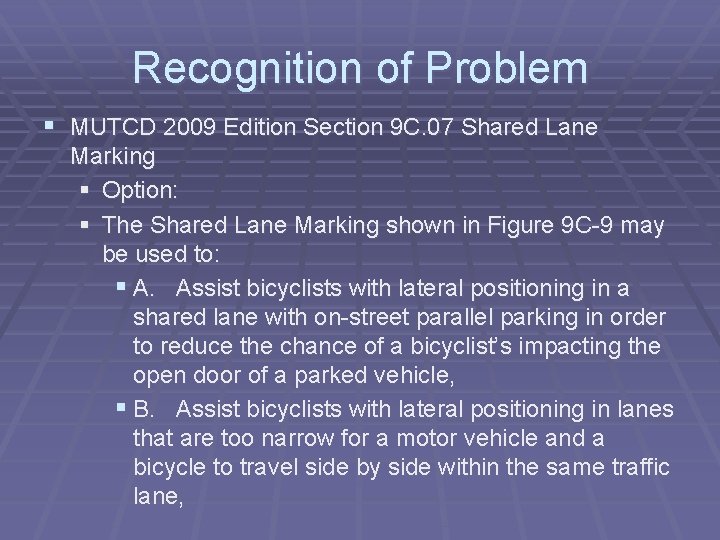 Recognition of Problem

• MUTCD 2009 Edition Section 9C.07 Shared Lane Marking

• Option:

• The Shared Lane Marking shown in Figure 9C-9 may be used to:

• A. Assist bicyclists with lateral positioning in a shared lane with on-street parallel parking in order to reduce the chance of a bicyclist's impacting the open door of a parked vehicle,

• B. Assist bicyclists with lateral positioning in lanes that are too narrow for a motor vehicle and a bicycle to travel side by side within the same traffic lane,